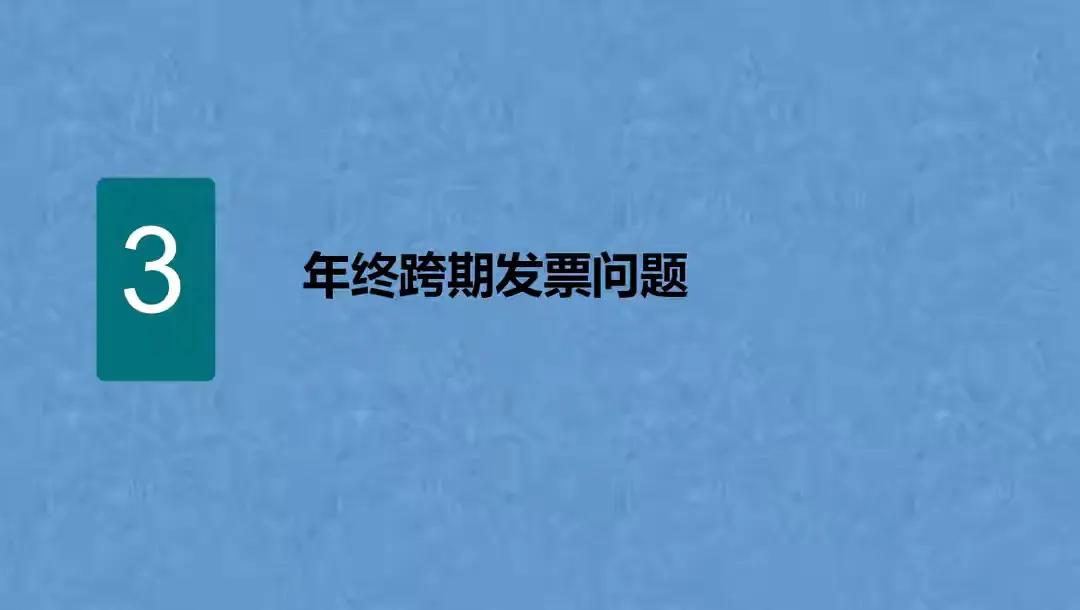 3

年终跨期发票问题